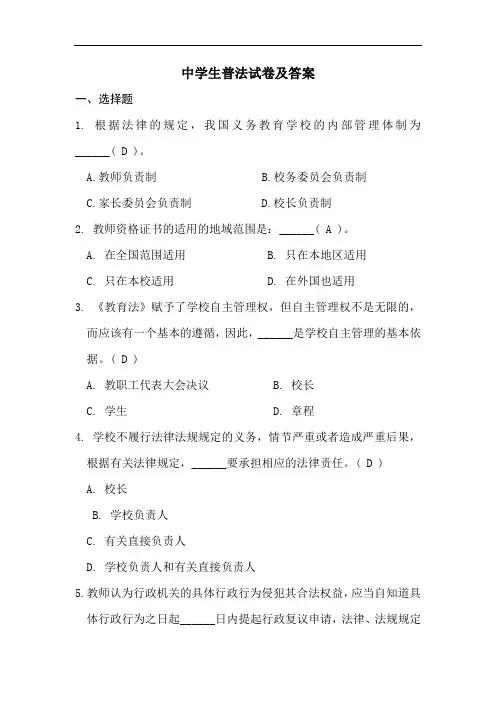 中学生普法试卷及答案

一、选择题

1. 根据法律的规定，我国义务教育学校的内部管理体制为______（ D ）。

A.教师负责制　　B.校务委员会负责制

C.家长委员会负责制　　D.校长负责制

2. 教师资格证书的适用的地域范围是：______（ A ）。

A. 在全国范围适用　　B. 只在本地区适用

C. 只在本校适用　　D. 在外国也适用

3. 《教育法》赋予了学校自主管理权，但自主管理权不是无限的，而应该有一个基本的遵循，因此，______是学校自主管理的基本依据。（ D ）

A. 教职工代表大会决议　　B. 校长

C. 学生　　D. 章程

4. 学校不履行法律法规规定的义务，情节严重或者造成严重后果，根据有关法律规定，______要承担相应的法律责任。（ D ）

A. 校长

B. 学校负责人

C. 有关直接负责人

D. 学校负责人和有关直接负责人

5.教师认为行政机关的具体行政行为侵犯其合法权益，应当自知道具体行政行为之日起______日内提起行政复议申请，法律、法规规定